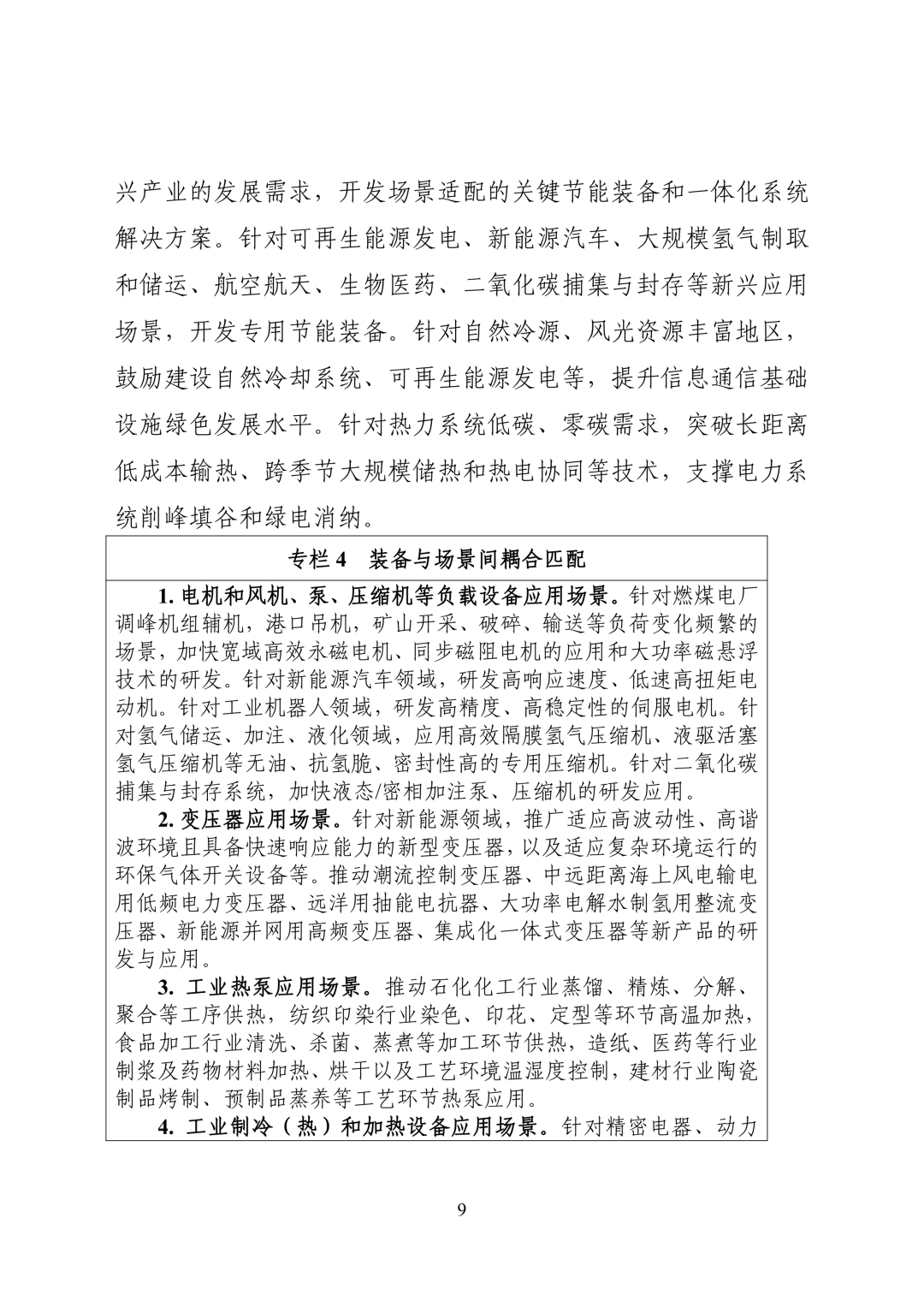 兴产业的发展需求，开发场景适配的关键节能装备和一体化系统解决方案。针对可再生能源发电、新能源汽车、大规模氢气制取和储运、航空航天、生物医药、二氧化碳捕集与封存等新兴应用场景，开发专用节能装备。针对自然冷源、风光资源丰富地区，鼓励建设自然冷却系统、可再生能源发电等，提升信息通信基础设施绿色发展水平。针对热力系统低碳、零碳需求，突破长距离低成本输热、跨季节大规模储热和热电协同等技术，支撑电力系统削峰填谷和绿电消纳。

专栏 4　装备与场景间耦合匹配

1. 电机和风机、泵、压缩机等负载设备应用场景。针对燃煤电厂调峰机组辅机，港口吊机，矿山开采、破碎、输送等负荷变化频繁的场景，加快宽域高效永磁电机、同步磁阻电机的应用和大功率磁悬浮技术的研发。针对新能源汽车领域，研发高响应速度、低速高扭矩电动机。针对工业机器人领域，研发高精度、高稳定性的伺服电机。针对氢气储运、加注、液化领域，应用高效隔膜氢气压缩机、液驱活塞氢气压缩机等无油、抗氢脆、密封性高的专用压缩机。针对二氧化碳捕集与封存系统，加快液态/密相加注泵、压缩机的研发应用。

2. 变压器应用场景。针对新能源领域，推广适应高波动性、高谐波环境且具备快速响应能力的新型变压器，以及适应复杂环境运行的环保气体开关设备等。推动潮流控制变压器、中远距离海上风电输电用低频电力变压器、远洋用抽能电抗器、大功率电解水制氢用整流变压器、新能源并网用高频变压器、集成化一体式变压器等新产品的研发与应用。

3. 工业热泵应用场景。推动石化化工行业蒸馏、精炼、分解、聚合等工序供热，纺织印染行业染色、印花、定型等环节高温加热，食品加工行业清洗、杀菌、蒸煮等加工环节供热，造纸、医药等行业制浆及药物材料加热、烘干以及工艺环境温湿度控制，建材行业陶瓷制品烤制、预制品蒸养等工艺环节热泵应用。

4. 工业制冷（热）和加热设备应用场景。针对精密电器、动力

9